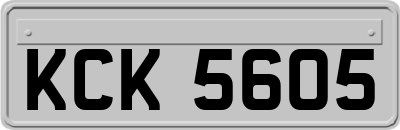 KCK 5605